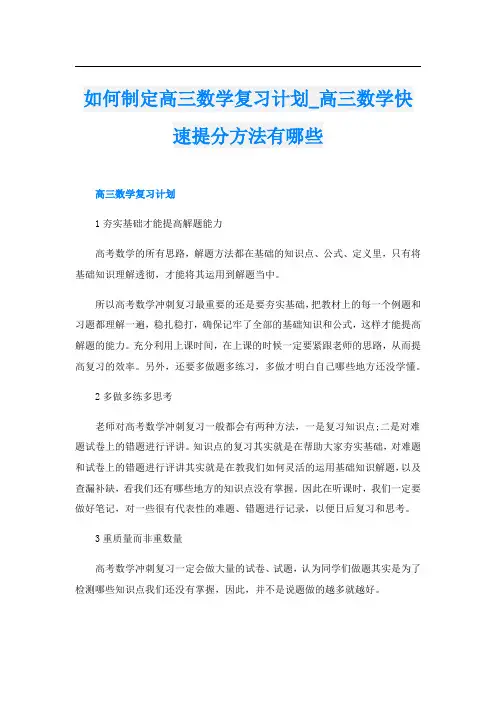 如何制定高三数学复习计划_高三数学快速提分方法有哪些

高三数学复习计划

1 夯实基础才能提高解题能力

高考数学的所有思路，解题方法都在基础的知识点、公式、定义里，只有将基础知识理解透彻，才能将其运用到解题当中。

所以高考数学冲刺复习最重要的还是要夯实基础，把教材上的每一个例题和习题都理解一遍，稳扎稳打，确保记牢了全部的基础知识和公式，这样才能提高解题的能力。充分利用上课时间，在上课的时候一定要紧跟老师的思路，从而提高复习的效率。另外，还要多做题多练习，多做才明白自己哪些地方还没学懂。

2 多做多练多思考

老师对高考数学冲刺复习一般都会有两种方法，一是复习知识点;二是对难题试卷上的错题进行评讲。知识点的复习其实就是在帮助大家夯实基础，对难题和试卷上的错题进行评讲其实就是在教我们如何灵活的运用基础知识解题，以及查漏补缺，看我们还有哪些地方的知识点没有掌握。因此在听课时，我们一定要做好笔记，对一些很有代表性的难题、错题进行记录，以便日后复习和思考。

3 重质量而非重数量

高考数学冲刺复习一定会做大量的试卷、试题，认为同学们做题其实是为了检测哪些知识点我们还没有掌握，因此，并不是说题做的越多就越好。